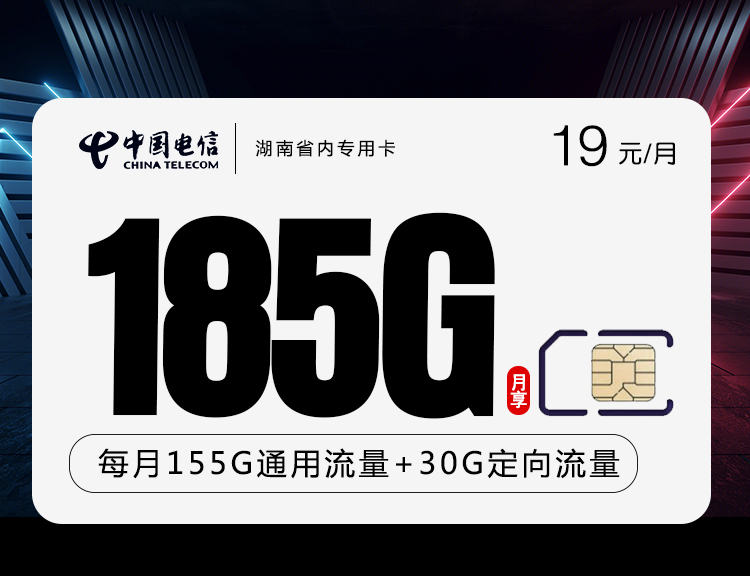 中国电信
CHINA TELECOM

湖南省内专用卡

19 元/月

185G

月享

每月155G通用流量+30G定向流量